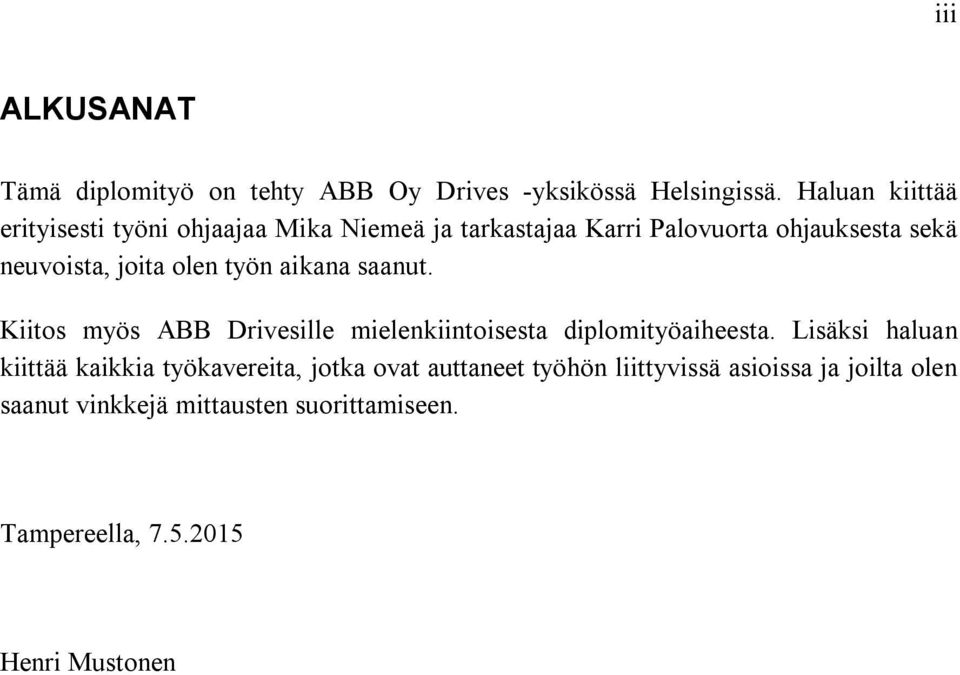 iii

ALKUSANAT

Tämä diplomityö on tehty ABB Oy Drives -yksikössä Helsingissä. Haluan kiittää erityisesti työni ohjaajaa Mika Niemeä ja tarkastajaa Karri Palovuorta ohjauksesta sekä neuvoista, joita olen työn aikana saanut.

Kiitos myös ABB Drivesille mielenkiintoisesta diplomityöaiheesta. Lisäksi haluan kiittää kaikkia työkavereita, jotka ovat auttaneet työhön liittyvissä asioissa ja joilta olen saanut vinkkejä mittausten suorittamiseen.

Tampereella, 7.5.2015

Henri Mustonen